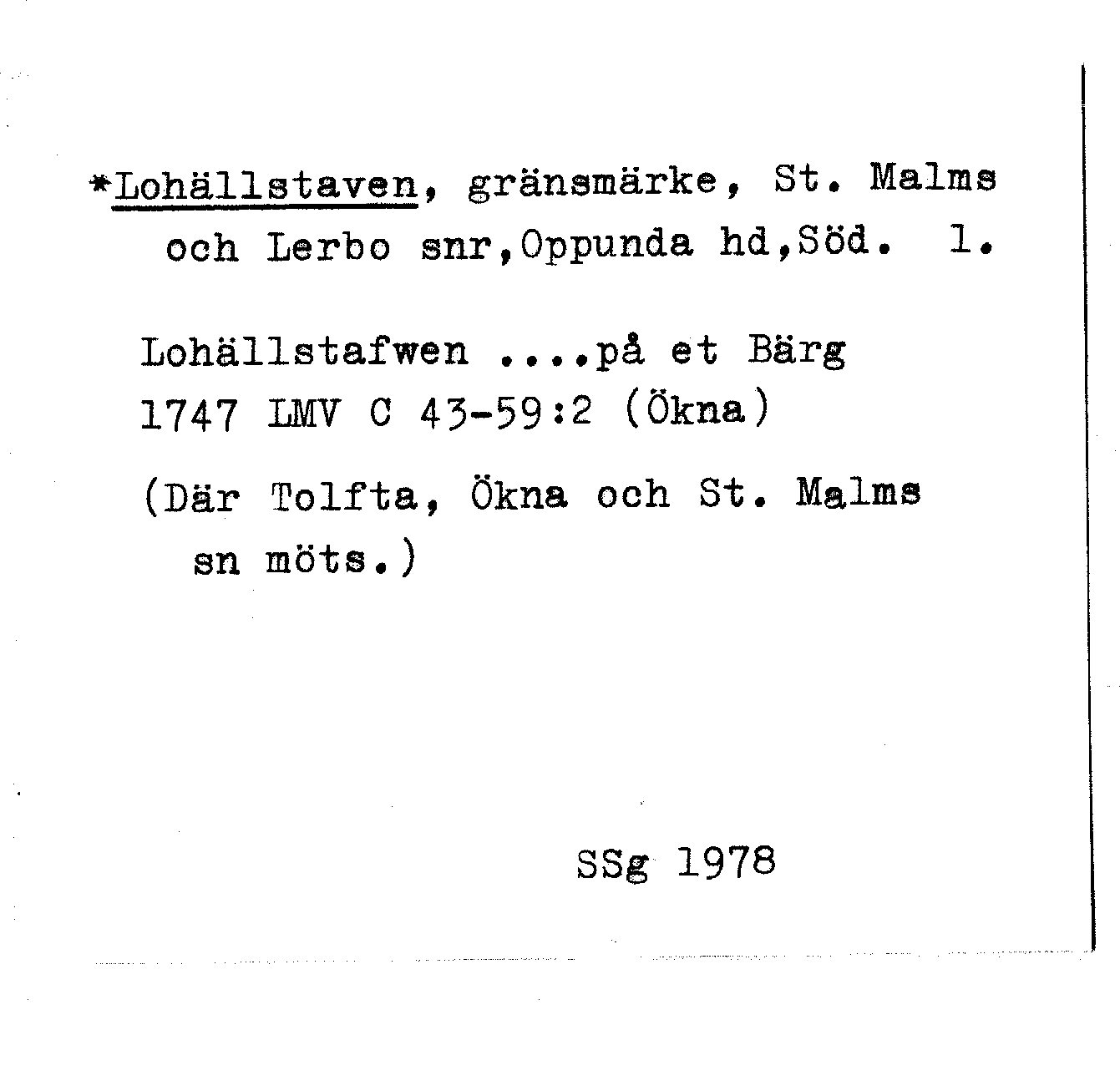 *Lohällstaven, gränsmärke, St. Malms och Lerbo snr,Oppunda hd,Söd. 1.

Lohällstafwen ....på et Bärg
1747 LMV C 43-59:2 (Ökna)

(Där Tolfta, Ökna och St. Malms sn möts.)

SSg 1978